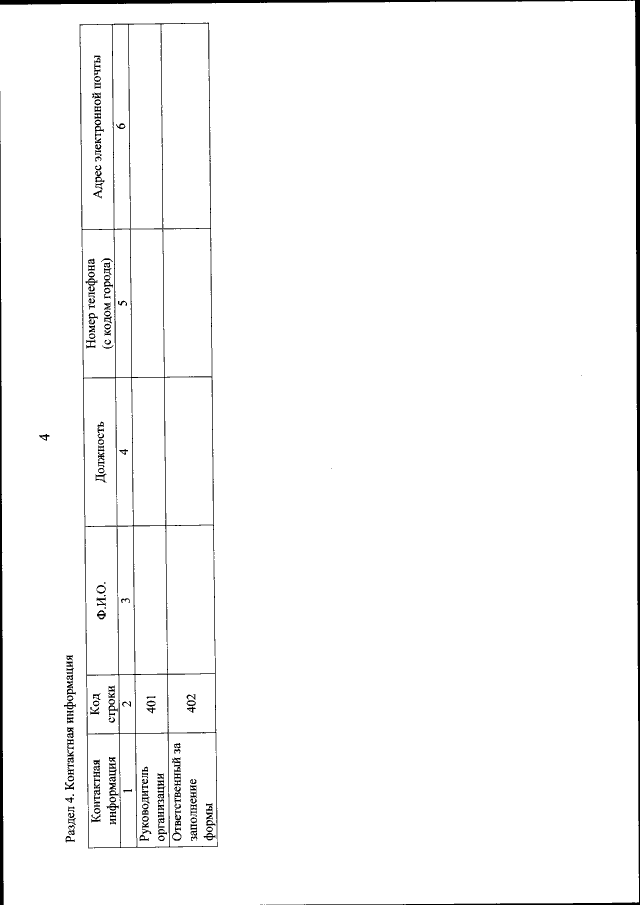 4

Раздел 4. Контактная информация

| Контактная информация | Код строки | Ф.И.О. | Должность | Номер телефона (с кодом города) | Адрес электронной почты |
|---|---|---|---|---|---|
| 1 | 2 | 3 | 4 | 5 | 6 |
| Руководитель организации | 401 | | | | |
| Ответственный за заполнение формы | 402 | | | | |